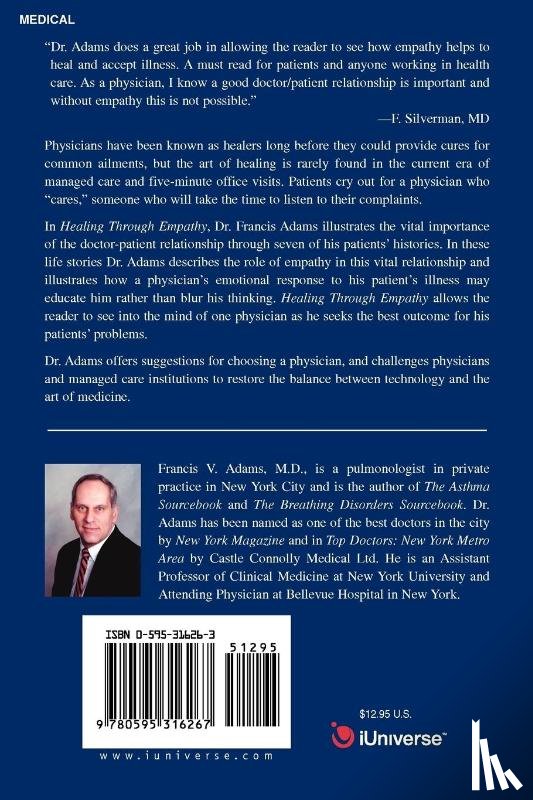 MEDICAL

"Dr. Adams does a great job in allowing the reader to see how empathy helps to heal and accept illness. A must read for patients and anyone working in health care. As a physician, I know a good doctor/patient relationship is important and without empathy this is not possible."

—F. Silverman, MD

Physicians have been known as healers long before they could provide cures for common ailments, but the art of healing is rarely found in the current era of managed care and five-minute office visits. Patients cry out for a physician who "cares," someone who will take the time to listen to their complaints.

In Healing Through Empathy, Dr. Francis Adams illustrates the vital importance of the doctor-patient relationship through seven of his patients' histories. In these life stories Dr. Adams describes the role of empathy in this vital relationship and illustrates how a physician's emotional response to his patient's illness may educate him rather than blur his thinking. Healing Through Empathy allows the reader to see into the mind of one physician as he seeks the best outcome for his patients' problems.

Dr. Adams offers suggestions for choosing a physician, and challenges physicians and managed care institutions to restore the balance between technology and the art of medicine.

Francis V. Adams, M.D., is a pulmonologist in private practice in New York City and is the author of The Asthma Sourcebook and The Breathing Disorders Sourcebook. Dr. Adams has been named as one of the best doctors in the city by New York Magazine and in Top Doctors: New York Metro Area by Castle Connolly Medical Ltd. He is an Assistant Professor of Clinical Medicine at New York University and Attending Physician at Bellevue Hospital in New York.

ISBN 0-595-31626-3

51295

9 780595 316267

www.iuniverse.com

$12.95 U.S.

iUniverse™